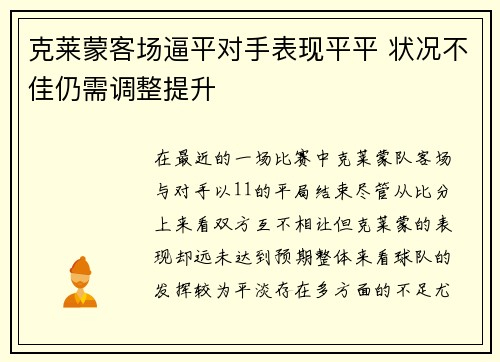 克莱蒙客场逼平对手表现平平 状况不佳仍需调整提升

在最近的一场比赛中克莱蒙队客场与对手以11的平局结束尽管从比分上来看双方互不相让但克莱蒙的表现却远未达到预期整体来看球队的发挥较为平淡存在多方面的不足尤